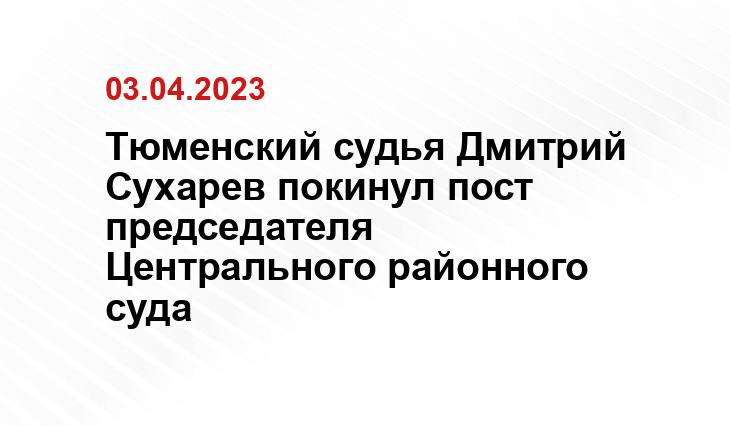 03.04.2023

Тюменский судья Дмитрий Сухарев покинул пост председателя Центрального районного суда